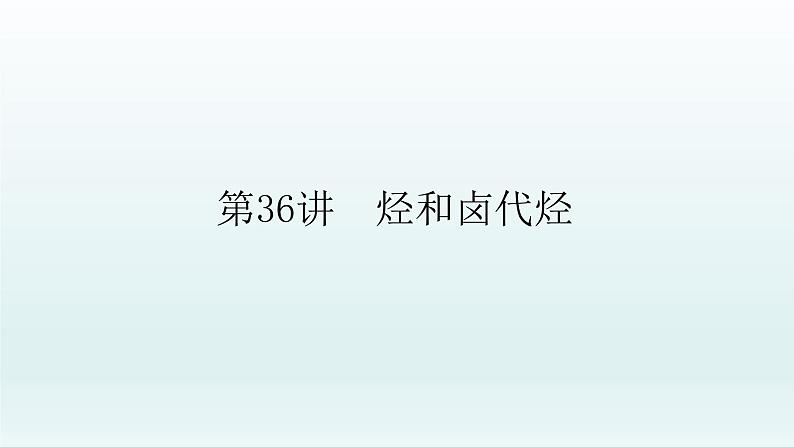 第36讲　烃和卤代烃